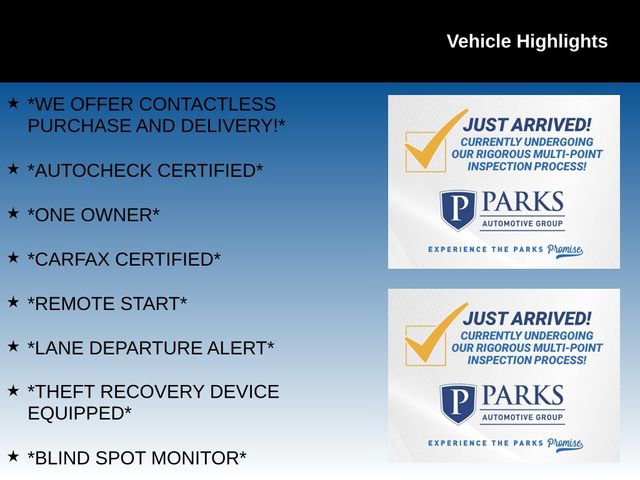 Vehicle Highlights

★ *WE OFFER CONTACTLESS PURCHASE AND DELIVERY!*

★ *AUTOCHECK CERTIFIED*

★ *ONE OWNER*

★ *CARFAX CERTIFIED*

★ *REMOTE START*

★ *LANE DEPARTURE ALERT*

★ *THEFT RECOVERY DEVICE EQUIPPED*

★ *BLIND SPOT MONITOR*

JUST ARRIVED!
CURRENTLY UNDERGOING OUR RIGOROUS MULTI-POINT INSPECTION PROCESS!

P PARKS
AUTOMOTIVE GROUP

EXPERIENCE THE PARKS Promise

JUST ARRIVED!
CURRENTLY UNDERGOING OUR RIGOROUS MULTI-POINT INSPECTION PROCESS!

P PARKS
AUTOMOTIVE GROUP

EXPERIENCE THE PARKS Promise